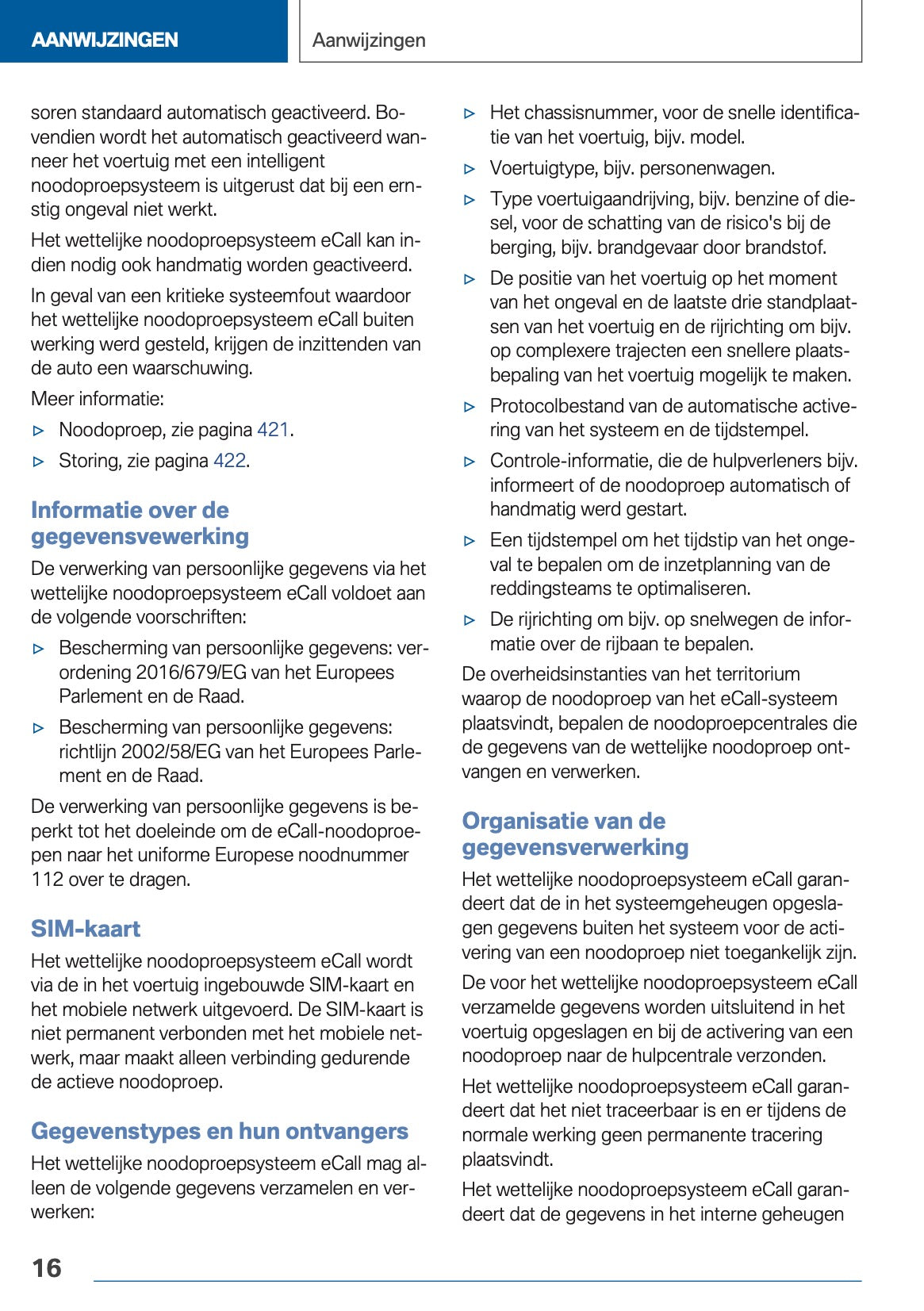 AANWIJZINGEN

Aanwijzingen

soren standaard automatisch geactiveerd. Bovendien wordt het automatisch geactiveerd wanneer het voertuig met een intelligent noodoproepsysteem is uitgerust dat bij een ernstig ongeval niet werkt.

Het wettelijke noodoproepsysteem eCall kan indien nodig ook handmatig worden geactiveerd.

In geval van een kritieke systeemfout waardoor het wettelijke noodoproepsysteem eCall buiten werking werd gesteld, krijgen de inzittenden van de auto een waarschuwing.

Meer informatie:

▷ Noodoproep, zie pagina 421.

▷ Storing, zie pagina 422.

Informatie over de gegevensvewerking

De verwerking van persoonlijke gegevens via het wettelijke noodoproepsysteem eCall voldoet aan de volgende voorschriften:

▷ Bescherming van persoonlijke gegevens: verordening 2016/679/EG van het Europees Parlement en de Raad.

▷ Bescherming van persoonlijke gegevens: richtlijn 2002/58/EG van het Europees Parlement en de Raad.

De verwerking van persoonlijke gegevens is beperkt tot het doeleinde om de eCall-noodoproepen naar het uniforme Europese noodnummer 112 over te dragen.

SIM-kaart

Het wettelijke noodoproepsysteem eCall wordt via de in het voertuig ingebouwde SIM-kaart en het mobiele netwerk uitgevoerd. De SIM-kaart is niet permanent verbonden met het mobiele netwerk, maar maakt alleen verbinding gedurende de actieve noodoproep.

Gegevenstypes en hun ontvangers

Het wettelijke noodoproepsysteem eCall mag alleen de volgende gegevens verzamelen en verwerken:

▷ Het chassisnummer, voor de snelle identificatie van het voertuig, bijv. model.

▷ Voertuigtype, bijv. personenwagen.

▷ Type voertuigaandrijving, bijv. benzine of diesel, voor de schatting van de risico's bij de berging, bijv. brandgevaar door brandstof.

▷ De positie van het voertuig op het moment van het ongeval en de laatste drie standplaatsen van het voertuig en de rijrichting om bijv. op complexere trajecten een snellere plaatsbepaling van het voertuig mogelijk te maken.

▷ Protocolbestand van de automatische activering van het systeem en de tijdstempel.

▷ Controle-informatie, die de hulpverleners bijv. informeert of de noodoproep automatisch of handmatig werd gestart.

▷ Een tijdstempel om het tijdstip van het ongeval te bepalen om de inzetplanning van de reddingsteams te optimaliseren.

▷ De rijrichting om bijv. op snelwegen de informatie over de rijbaan te bepalen.

De overheidsinstanties van het territorium waarop de noodoproep van het eCall-systeem plaatsvindt, bepalen de noodoproepcentrales die de gegevens van de wettelijke noodoproep ontvangen en verwerken.

Organisatie van de gegevensverwerking

Het wettelijke noodoproepsysteem eCall garandeert dat de in het systeemgeheugen opgeslagen gegevens buiten het systeem voor de activering van een noodoproep niet toegankelijk zijn.

De voor het wettelijke noodoproepsysteem eCall verzamelde gegevens worden uitsluitend in het voertuig opgeslagen en bij de activering van een noodoproep naar de hulpcentrale verzonden.

Het wettelijke noodoproepsysteem eCall garandeert dat het niet traceerbaar is en er tijdens de normale werking geen permanente tracering plaatsvindt.

Het wettelijke noodoproepsysteem eCall garandeert dat de gegevens in het interne geheugen

16